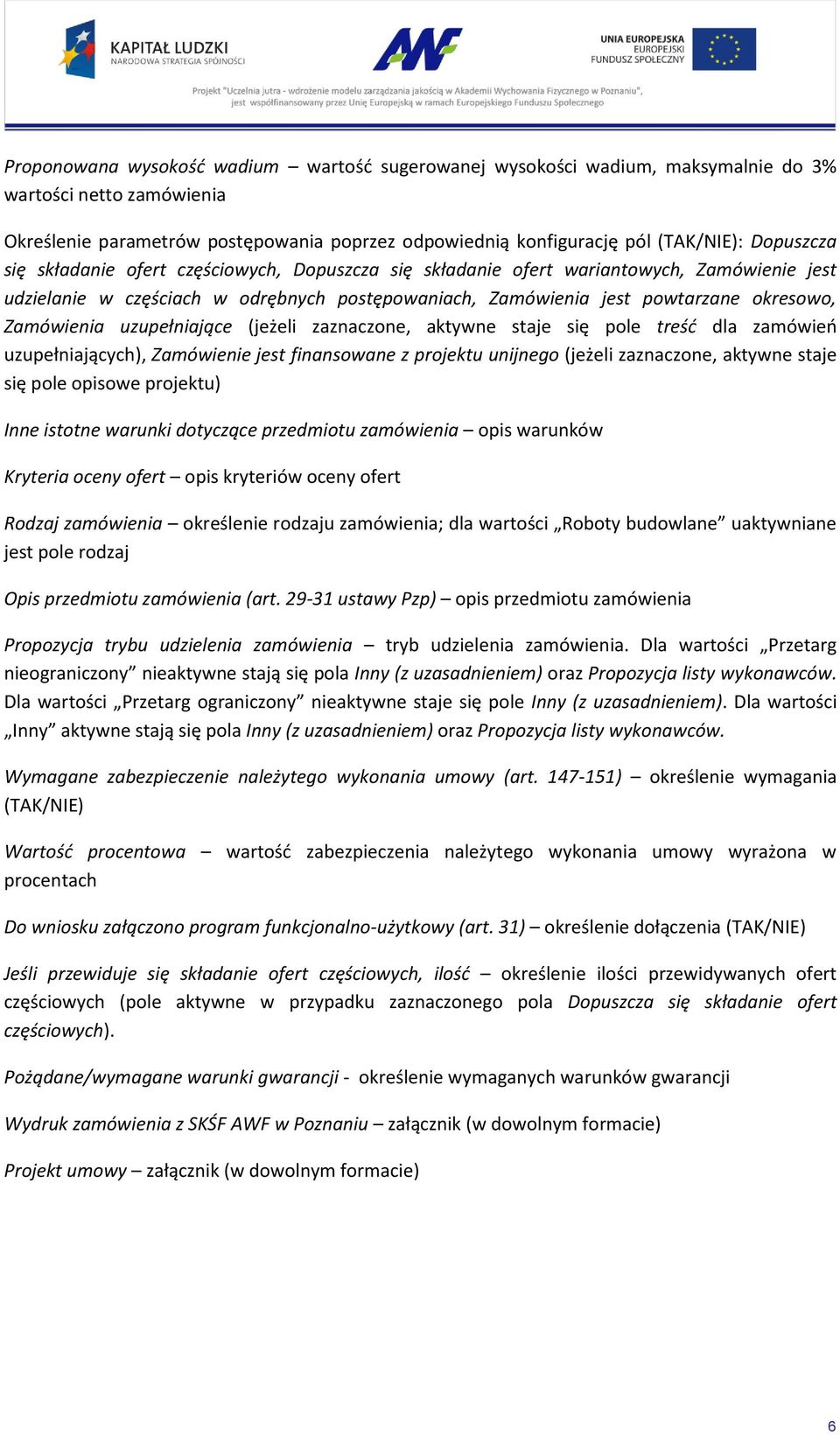 KAPITAŁ LUDZKI
NARODOWA STRATEGIA SPÓJNOŚCI

AWF

UNIA EUROPEJSKA
EUROPEJSKI
FUNDUSZ SPOŁECZNY

Projekt "Uczelnia jutra - wdrożenie modelu zarządzania jakością w Akademii Wychowania Fizycznego w Poznaniu", jest współfinansowany przez Unię Europejską w ramach Europejskiego Funduszu Społecznego

Proponowana wysokość wadium – wartość sugerowanej wysokości wadium, maksymalnie do 3% wartości netto zamówienia

Określenie parametrów postępowania poprzez odpowiednią konfigurację pól (TAK/NIE): Dopuszcza się składanie ofert częściowych, Dopuszcza się składanie ofert wariantowych, Zamówienie jest udzielanie w częściach w odrębnych postępowaniach, Zamówienia jest powtarzane okresowo, Zamówienia uzupełniające (jeżeli zaznaczone, aktywne staje się pole treść dla zamówień uzupełniających), Zamówienie jest finansowane z projektu unijnego (jeżeli zaznaczone, aktywne staje się pole opisowe projektu)

Inne istotne warunki dotyczące przedmiotu zamówienia – opis warunków

Kryteria oceny ofert – opis kryteriów oceny ofert

Rodzaj zamówienia – określenie rodzaju zamówienia; dla wartości „Roboty budowlane” uaktywniane jest pole rodzaj

Opis przedmiotu zamówienia (art. 29-31 ustawy Pzp) – opis przedmiotu zamówienia

Propozycja trybu udzielenia zamówienia – tryb udzielenia zamówienia. Dla wartości „Przetarg nieograniczony” nieaktywne stają się pola Inny (z uzasadnieniem) oraz Propozycja listy wykonawców. Dla wartości „Przetarg ograniczony” nieaktywne staje się pole Inny (z uzasadnieniem). Dla wartości „Inny” aktywne stają się pola Inny (z uzasadnieniem) oraz Propozycja listy wykonawców.

Wymagane zabezpieczenie należytego wykonania umowy (art. 147-151) – określenie wymagania (TAK/NIE)

Wartość procentowa – wartość zabezpieczenia należytego wykonania umowy wyrażona w procentach

Do wniosku załączono program funkcjonalno-użytkowy (art. 31) – określenie dołączenia (TAK/NIE)

Jeśli przewiduje się składanie ofert częściowych, ilość – określenie ilości przewidywanych ofert częściowych (pole aktywne w przypadku zaznaczonego pola Dopuszcza się składanie ofert częściowych).

Pożądane/wymagane warunki gwarancji - określenie wymaganych warunków gwarancji

Wydruk zamówienia z SKŚF AWF w Poznaniu – załącznik (w dowolnym formacie)

Projekt umowy – załącznik (w dowolnym formacie)

6